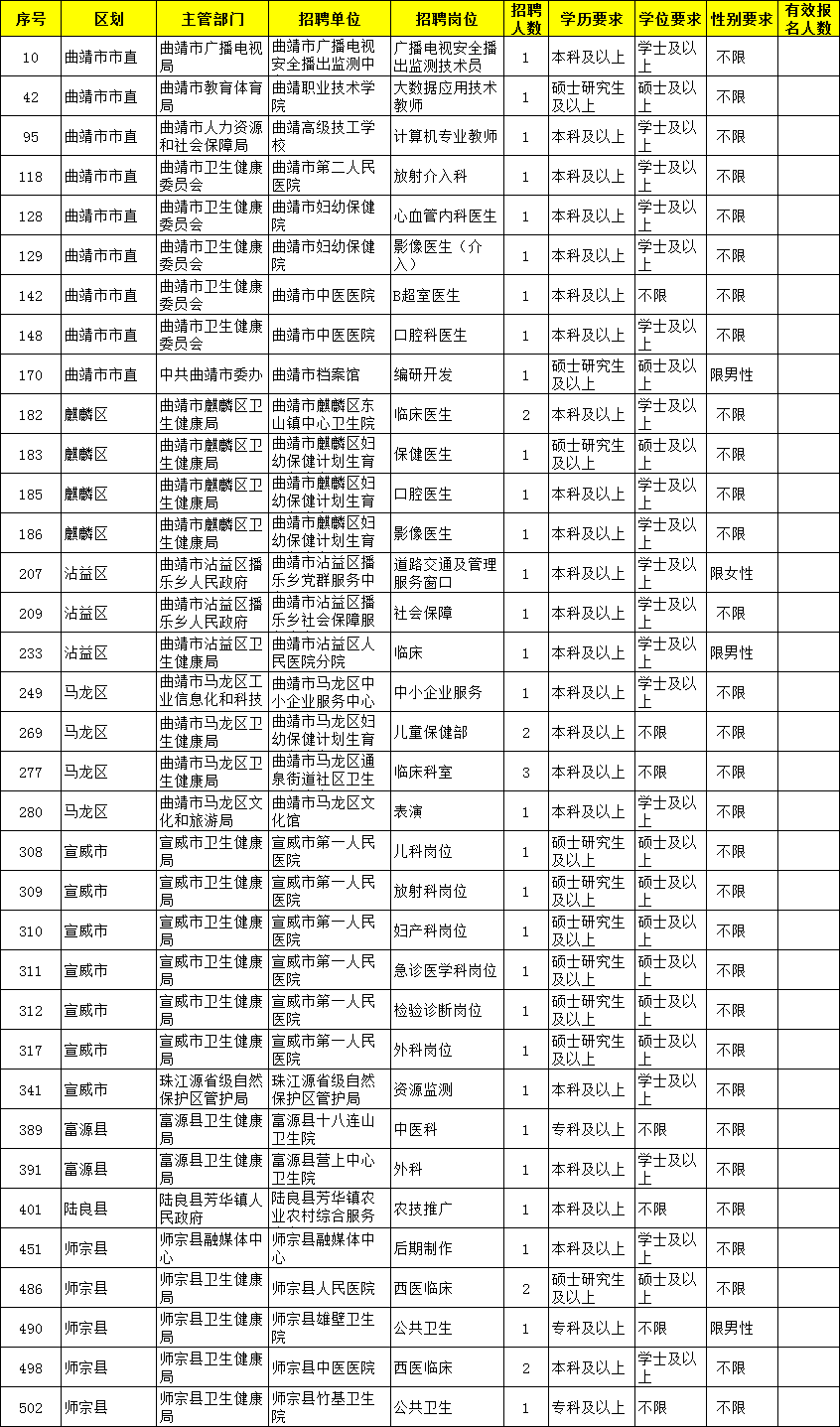 | 序号 | 区划 | 主管部门 | 招聘单位 | 招聘岗位 | 招聘人数 | 学历要求 | 学位要求 | 性别要求 | 有效报名人数 |
|---|---|---|---|---|---|---|---|---|---|
| 10 | 曲靖市市直 | 曲靖市广播电视局 | 曲靖市广播电视安全播出监测中 | 广播电视安全播出监测技术员 | 1 | 本科及以上 | 学士及以上 | 不限 | |
| 42 | 曲靖市市直 | 曲靖市教育体育局 | 曲靖职业技术学院 | 大数据应用技术教师 | 1 | 硕士研究生及以上 | 硕士及以上 | 不限 | |
| 95 | 曲靖市市直 | 曲靖市人力资源和社会保障局 | 曲靖高级技工学校 | 计算机专业教师 | 1 | 本科及以上 | 学士及以上 | 不限 | |
| 118 | 曲靖市市直 | 曲靖市卫生健康委员会 | 曲靖市第二人民医院 | 放射介入科 | 1 | 本科及以上 | 学士及以上 | 不限 | |
| 128 | 曲靖市市直 | 曲靖市卫生健康委员会 | 曲靖市妇幼保健院 | 心血管内科医生 | 1 | 本科及以上 | 学士及以上 | 不限 | |
| 129 | 曲靖市市直 | 曲靖市卫生健康委员会 | 曲靖市妇幼保健院 | 影像医生（介入） | 1 | 本科及以上 | 学士及以上 | 不限 | |
| 142 | 曲靖市市直 | 曲靖市卫生健康委员会 | 曲靖市中医医院 | B超室医生 | 1 | 本科及以上 | 不限 | 不限 | |
| 148 | 曲靖市市直 | 曲靖市卫生健康委员会 | 曲靖市中医医院 | 口腔科医生 | 1 | 本科及以上 | 学士及以上 | 不限 | |
| 170 | 曲靖市市直 | 中共曲靖市委办 | 曲靖市档案馆 | 编研开发 | 1 | 硕士研究生及以上 | 硕士及以上 | 限男性 | |
| 182 | 麒麟区 | 曲靖市麒麟区卫生健康局 | 曲靖市麒麟区东山镇中心卫生院 | 临床医生 | 2 | 本科及以上 | 学士及以上 | 不限 | |
| 183 | 麒麟区 | 曲靖市麒麟区卫生健康局 | 曲靖市麒麟区妇幼保健计划生育 | 保健医生 | 1 | 硕士研究生及以上 | 硕士及以上 | 不限 | |
| 185 | 麒麟区 | 曲靖市麒麟区卫生健康局 | 曲靖市麒麟区妇幼保健计划生育 | 口腔医生 | 1 | 本科及以上 | 学士及以上 | 不限 | |
| 186 | 麒麟区 | 曲靖市麒麟区卫生健康局 | 曲靖市麒麟区妇幼保健计划生育 | 影像医生 | 1 | 本科及以上 | 学士及以上 | 不限 | |
| 207 | 沾益区 | 曲靖市沾益区播乐乡人民政府 | 曲靖市沾益区播乐乡党群服务中 | 道路交通及管理服务窗口 | 1 | 本科及以上 | 学士及以上 | 限女性 | |
| 209 | 沾益区 | 曲靖市沾益区播乐乡人民政府 | 曲靖市沾益区播乐乡社会保障服 | 社会保障 | 1 | 本科及以上 | 学士及以上 | 不限 | |
| 233 | 沾益区 | 曲靖市沾益区卫生健康局 | 曲靖市沾益区人民医院分院 | 临床 | 1 | 本科及以上 | 学士及以上 | 限男性 | |
| 249 | 马龙区 | 曲靖市马龙区工业信息化和科技 | 曲靖市马龙区中小企业服务中心 | 中小企业服务 | 1 | 本科及以上 | 学士及以上 | 不限 | |
| 269 | 马龙区 | 曲靖市马龙区卫生健康局 | 曲靖市马龙区妇幼保健计划生育 | 儿童保健部 | 2 | 本科及以上 | 不限 | 不限 | |
| 277 | 马龙区 | 曲靖市马龙区卫生健康局 | 曲靖市马龙区通泉街道社区卫生 | 临床科室 | 3 | 本科及以上 | 不限 | 不限 | |
| 280 | 马龙区 | 曲靖市马龙区文化和旅游局 | 曲靖市马龙区文化馆 | 表演 | 1 | 本科及以上 | 学士及以上 | 不限 | |
| 308 | 宣威市 | 宣威市卫生健康局 | 宣威市第一人民医院 | 儿科岗位 | 1 | 硕士研究生及以上 | 硕士及以上 | 不限 | |
| 309 | 宣威市 | 宣威市卫生健康局 | 宣威市第一人民医院 | 放射科岗位 | 1 | 硕士研究生及以上 | 硕士及以上 | 不限 | |
| 310 | 宣威市 | 宣威市卫生健康局 | 宣威市第一人民医院 | 妇产科岗位 | 1 | 硕士研究生及以上 | 硕士及以上 | 不限 | |
| 311 | 宣威市 | 宣威市卫生健康局 | 宣威市第一人民医院 | 急诊医学科岗位 | 1 | 硕士研究生及以上 | 硕士及以上 | 不限 | |
| 312 | 宣威市 | 宣威市卫生健康局 | 宣威市第一人民医院 | 检验诊断岗位 | 1 | 硕士研究生及以上 | 硕士及以上 | 不限 | |
| 317 | 宣威市 | 宣威市卫生健康局 | 宣威市第一人民医院 | 外科岗位 | 1 | 硕士研究生及以上 | 硕士及以上 | 不限 | |
| 341 | 宣威市 | 珠江源省级自然保护区管护局 | 珠江源省级自然保护区管护局 | 资源监测 | 1 | 本科及以上 | 学士及以上 | 不限 | |
| 389 | 富源县 | 富源县卫生健康局 | 富源县十八连山卫生院 | 中医科 | 1 | 专科及以上 | 不限 | 不限 | |
| 391 | 富源县 | 富源县卫生健康局 | 富源县营上中心卫生院 | 外科 | 1 | 本科及以上 | 学士及以上 | 不限 | |
| 401 | 陆良县 | 陆良县芳华镇人民政府 | 陆良县芳华镇农业农村综合服务 | 农技推广 | 1 | 本科及以上 | 不限 | 不限 | |
| 451 | 师宗县 | 师宗县融媒体中心 | 师宗县融媒体中心 | 后期制作 | 1 | 本科及以上 | 学士及以上 | 不限 | |
| 486 | 师宗县 | 师宗县卫生健康局 | 师宗县人民医院 | 西医临床 | 2 | 硕士研究生及以上 | 硕士及以上 | 不限 | |
| 490 | 师宗县 | 师宗县卫生健康局 | 师宗县雄壁卫生院 | 公共卫生 | 1 | 专科及以上 | 不限 | 限男性 | |
| 498 | 师宗县 | 师宗县卫生健康局 | 师宗县中医医院 | 西医临床 | 2 | 本科及以上 | 学士及以上 | 不限 | |
| 502 | 师宗县 | 师宗县卫生健康局 | 师宗县竹基卫生院 | 公共卫生 | 1 | 专科及以上 | 不限 | 不限 | |